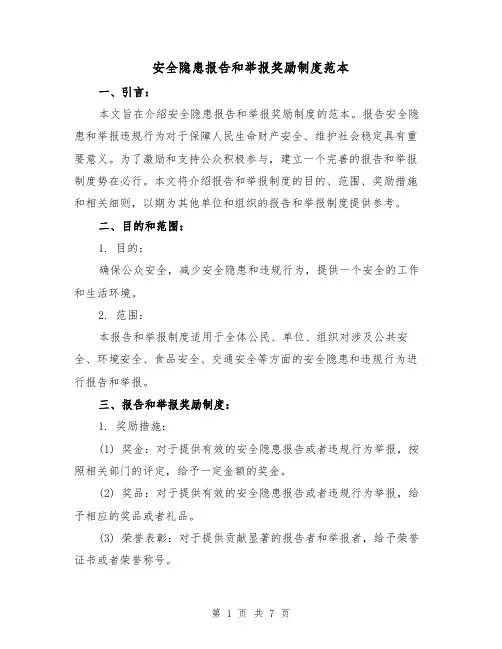 安全隐患报告和举报奖励制度范本

一、引言：

本文旨在介绍安全隐患报告和举报奖励制度的范本。报告安全隐患和举报违规行为对于保障人民生命财产安全、维护社会稳定具有重要意义。为了激励和支持公众积极参与，建立一个完善的报告和举报制度势在必行。本文将介绍报告和举报制度的目的、范围、奖励措施和相关细则，以期为其他单位和组织的报告和举报制度提供参考。

二、目的和范围：

1. 目的：

确保公众安全，减少安全隐患和违规行为，提供一个安全的工作和生活环境。

2. 范围：

本报告和举报制度适用于全体公民、单位、组织对涉及公共安全、环境安全、食品安全、交通安全等方面的安全隐患和违规行为进行报告和举报。

三、报告和举报奖励制度：

1. 奖励措施：

(1) 奖金：对于提供有效的安全隐患报告或者违规行为举报，按照相关部门的评定，给予一定金额的奖金。

(2) 奖品：对于提供有效的安全隐患报告或者违规行为举报，给予相应的奖品或者礼品。

(3) 荣誉表彰：对于提供贡献显著的报告者和举报者，给予荣誉证书或者荣誉称号。

第 1 页 共 7 页